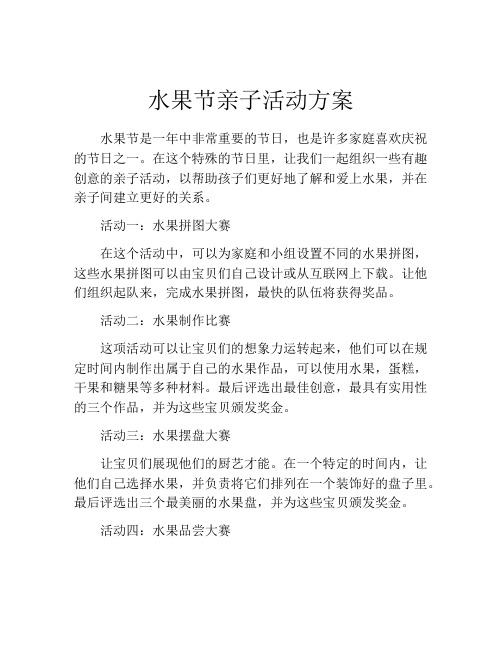 水果节亲子活动方案

水果节是一年中非常重要的节日，也是许多家庭喜欢庆祝的节日之一。在这个特殊的节日里，让我们一起组织一些有趣创意的亲子活动，以帮助孩子们更好地了解和爱上水果，并在亲子间建立更好的关系。

活动一：水果拼图大赛

在这个活动中，可以为家庭和小组设置不同的水果拼图，这些水果拼图可以由宝贝们自己设计或从互联网上下载。让他们组织起队来，完成水果拼图，最快的队伍将获得奖品。

活动二：水果制作比赛

这项活动可以让宝贝们的想象力运转起来，他们可以在规定时间内制作出属于自己的水果作品，可以使用水果，蛋糕，干果和糖果等多种材料。最后评选出最佳创意，最具有实用性的三个作品，并为这些宝贝颁发奖金。

活动三：水果摆盘大赛

让宝贝们展现他们的厨艺才能。在一个特定的时间内，让他们自己选择水果，并负责将它们排列在一个装饰好的盘子里。最后评选出三个最美丽的水果盘，并为这些宝贝颁发奖金。

活动四：水果品尝大赛